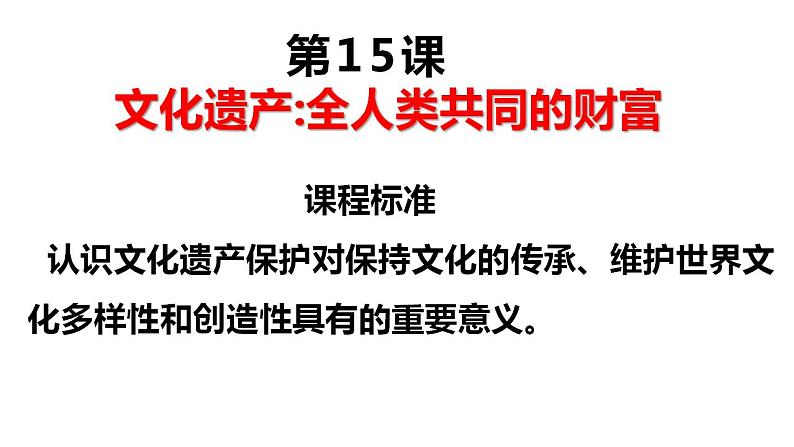 第15课
文化遗产:全人类共同的财富

课程标准

认识文化遗产保护对保持文化的传承、维护世界文化多样性和创造性具有的重要意义。